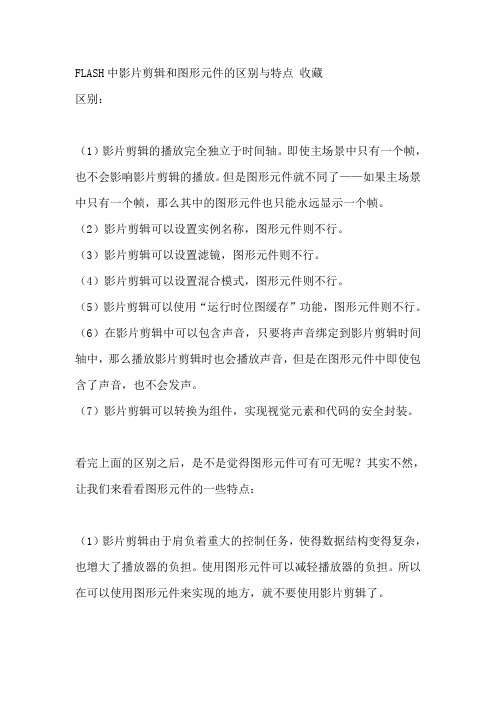 FLASH中影片剪辑和图形元件的区别与特点 收藏

区别：

（1）影片剪辑的播放完全独立于时间轴。即使主场景中只有一个帧，也不会影响影片剪辑的播放。但是图形元件就不同了——如果主场景中只有一个帧，那么其中的图形元件也只能永远显示一个帧。

（2）影片剪辑可以设置实例名称，图形元件则不行。

（3）影片剪辑可以设置滤镜，图形元件则不行。

（4）影片剪辑可以设置混合模式，图形元件则不行。

（5）影片剪辑可以使用“运行时位图缓存”功能，图形元件则不行。

（6）在影片剪辑中可以包含声音，只要将声音绑定到影片剪辑时间轴中，那么播放影片剪辑时也会播放声音，但是在图形元件中即使包含了声音，也不会发声。

（7）影片剪辑可以转换为组件，实现视觉元素和代码的安全封装。

看完上面的区别之后，是不是觉得图形元件可有可无呢？其实不然，让我们来看看图形元件的一些特点：

（1）影片剪辑由于肩负着重大的控制任务，使得数据结构变得复杂，也增大了播放器的负担。使用图形元件可以减轻播放器的负担。所以在可以使用图形元件来实现的地方，就不要使用影片剪辑了。